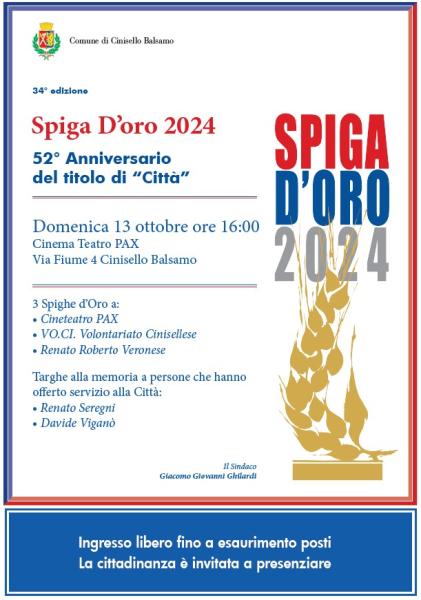 Comune di Cinisello Balsamo

34° edizione

Spiga D'oro 2024

52° Anniversario del titolo di "Città"

Domenica 13 ottobre ore 16:00
Cinema Teatro PAX
Via Fiume 4 Cinisello Balsamo

3 Spighe d'Oro a:
• Cineteatro PAX
• VO.CI. Volontariato Cinisellese
• Renato Roberto Veronese

Targhe alla memoria a persone che hanno offerto servizio alla Città:
• Renato Seregni
• Davide Viganò

Il Sindaco
Giacomo Giovanni Ghilardi

SPIGA D'ORO 2024

Ingresso libero fino a esaurimento posti
La cittadinanza è invitata a presenziare